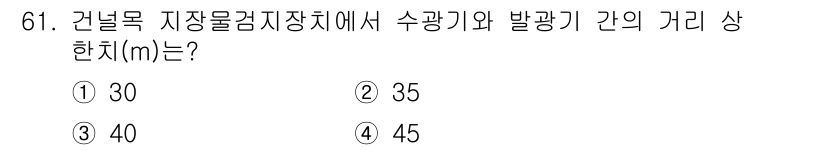 61. 건널목 지장물검지장치에서 수광기와 발광기 간의 거리 상한치(m)는?

① 30
② 35
③ 40
④ 45